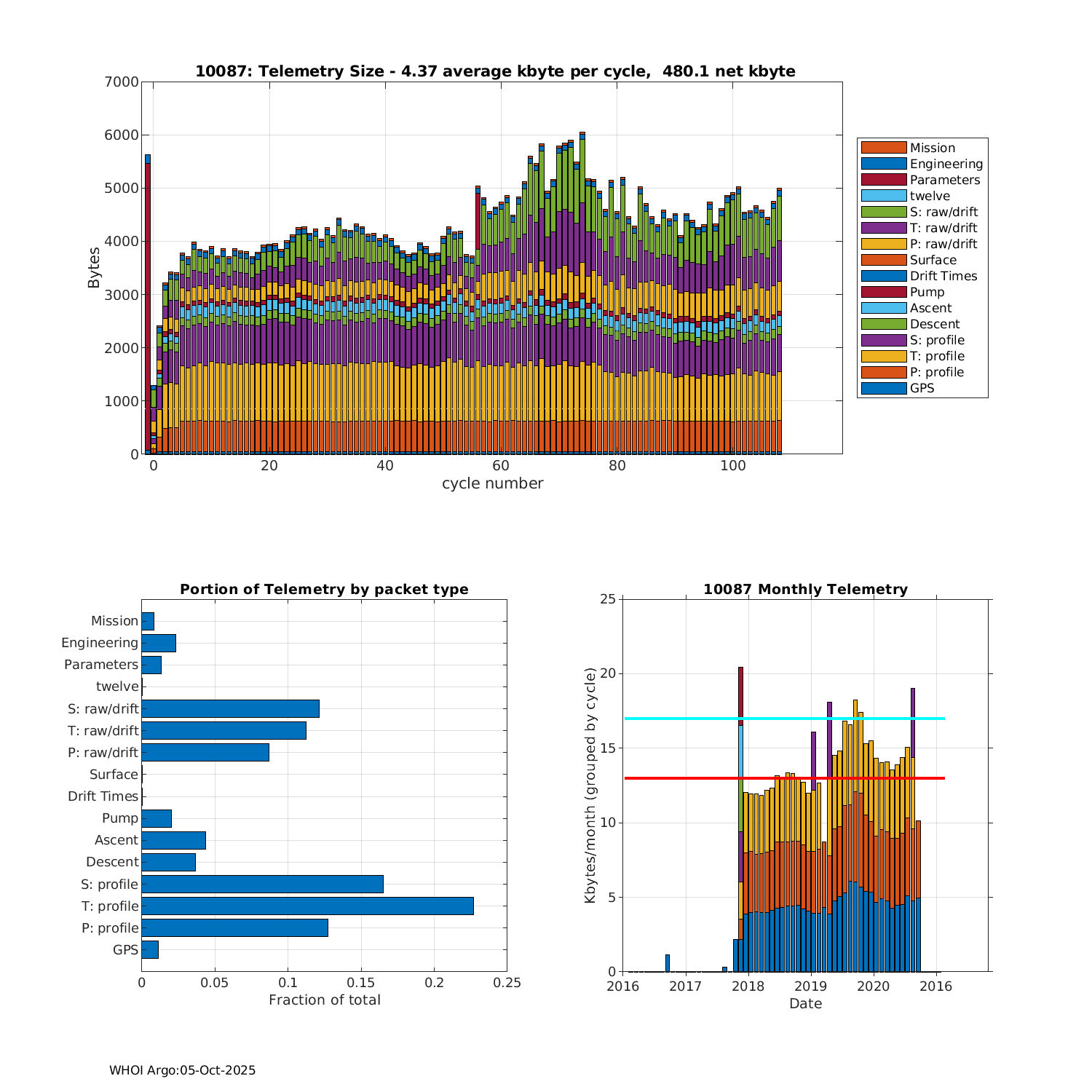 10087: Telemetry Size - 4.37 average kbyte per cycle, 480.1 net kbyte

Bytes

7000
6000
5000
4000
3000
2000
1000
0

0 20 40 60 80 100

cycle number

Mission
Engineering
Parameters
twelve
S: raw/drift
T: raw/drift
P: raw/drift
Surface
Drift Times
Pump
Ascent
Descent
S: profile
T: profile
P: profile
GPS

Portion of Telemetry by packet type

Mission
Engineering
Parameters
twelve
S: raw/drift
T: raw/drift
P: raw/drift
Surface
Drift Times
Pump
Ascent
Descent
S: profile
T: profile
P: profile
GPS

0 0.05 0.1 0.15 0.2 0.25

Fraction of total

10087 Monthly Telemetry

Kbytes/month (grouped by cycle)

25
20
15
10
5
0

2016 2017 2018 2019 2020 2016

Date

WHOI Argo:05-Oct-2025